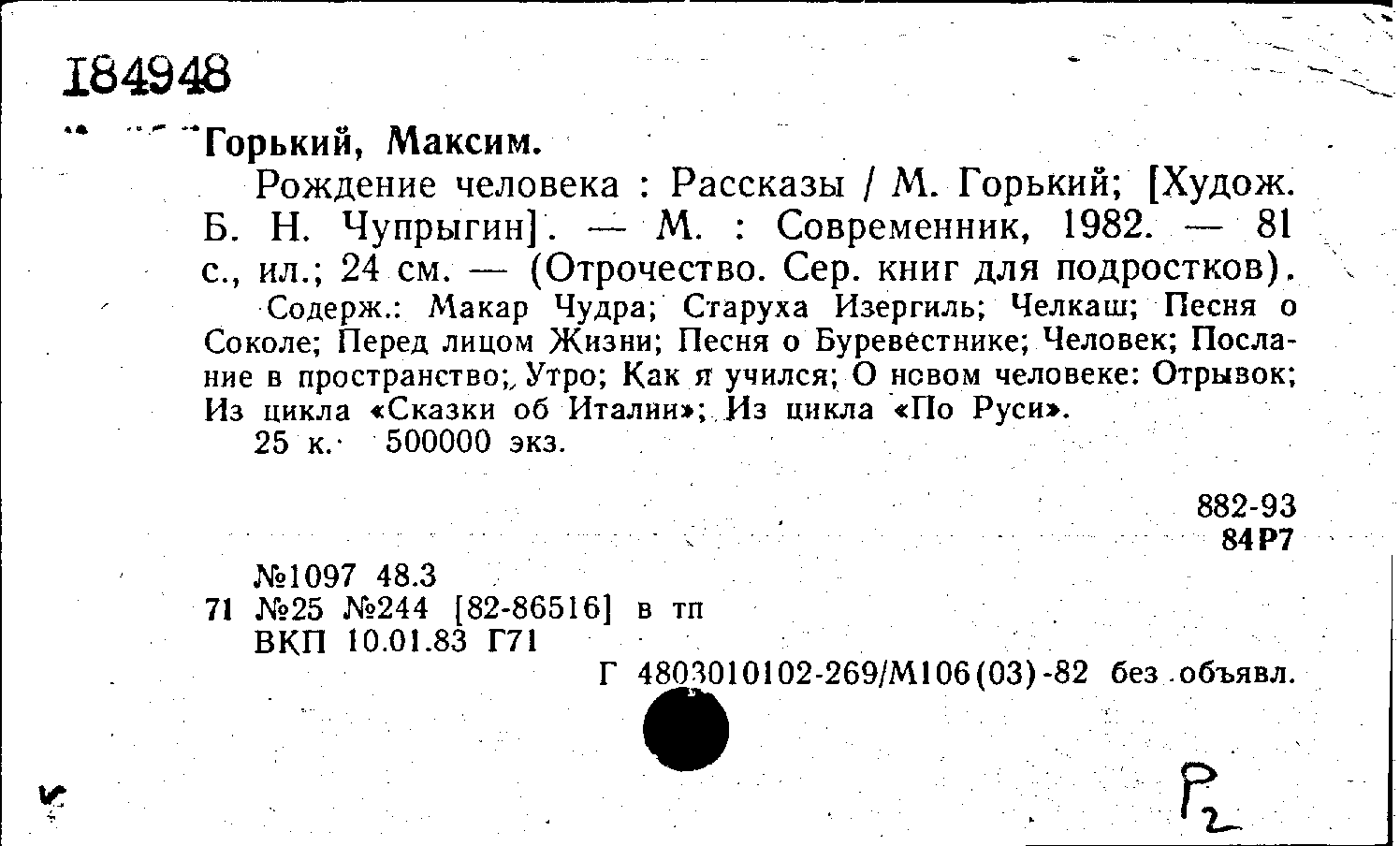 184948

Горький, Максим.

Рождение человека : Рассказы / М. Горький; [Худож. Б. Н. Чупрыгин]. — М. : Современник, 1982. — 81 с., ил.; 24 см. — (Отрочество. Сер. книг для подростков).

Содерж.: Макар Чудра; Старуха Изергиль; Челкаш; Песня о Соколе; Перед лицом Жизни; Песня о Буревестнике; Человек; Послание в пространство; Утро; Как я учился; О новом человеке: Отрывок; Из цикла «Сказки об Италии»; Из цикла «По Руси».

25 к. 500000 экз.

882-93
84Р7

№1097 48.3
71 №25 №244 [82-86516] в тп
ВКП 10.01.83 Г71

Г 4803010102-269/М106(03)-82 без объявл.

Р2